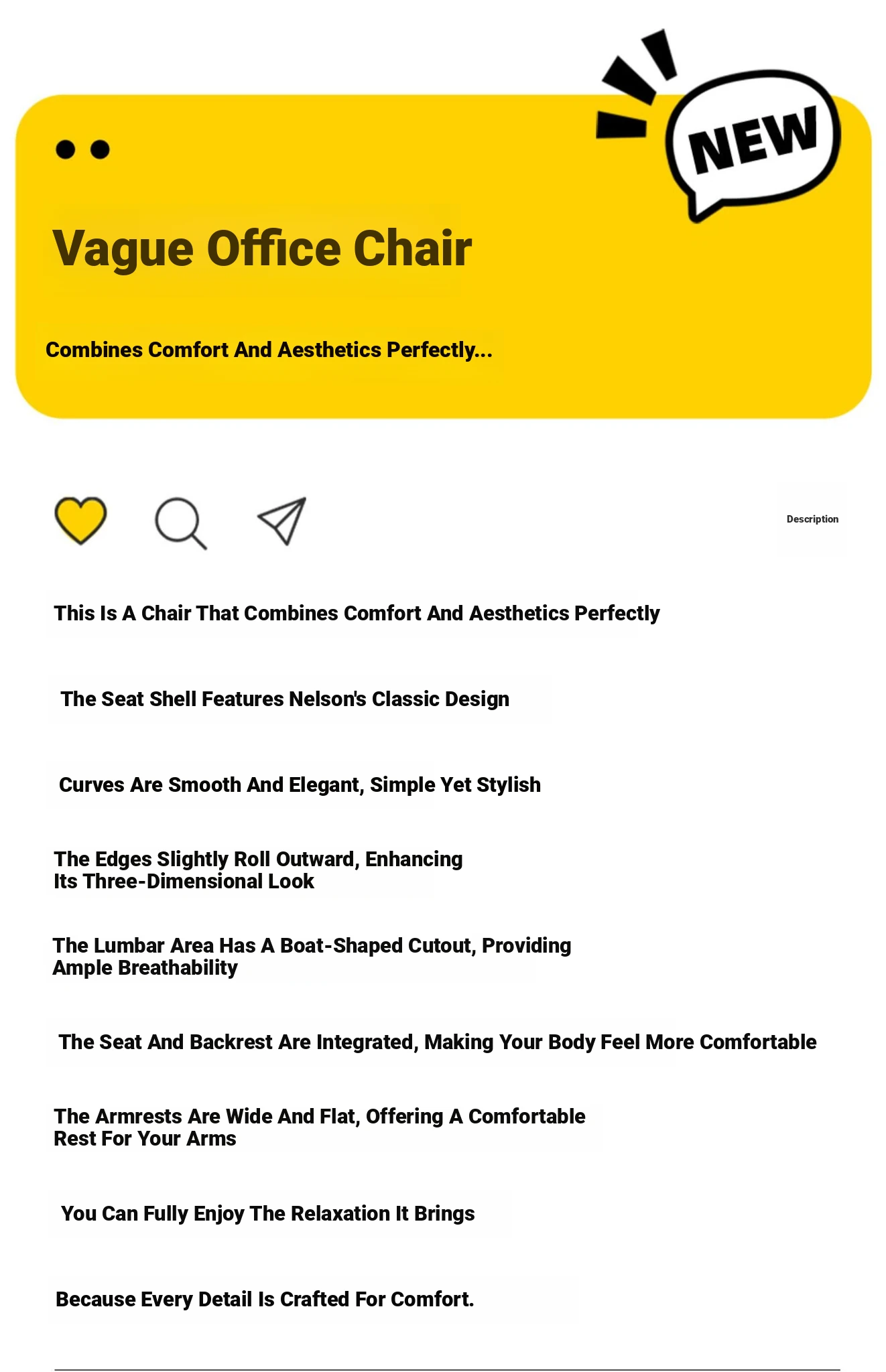 NEW

Vague Office Chair

Combines Comfort And Aesthetics Perfectly...

Description

This Is A Chair That Combines Comfort And Aesthetics Perfectly

The Seat Shell Features Nelson's Classic Design

Curves Are Smooth And Elegant, Simple Yet Stylish

The Edges Slightly Roll Outward, Enhancing Its Three-Dimensional Look

The Lumbar Area Has A Boat-Shaped Cutout, Providing Ample Breathability

The Seat And Backrest Are Integrated, Making Your Body Feel More Comfortable

The Armrests Are Wide And Flat, Offering A Comfortable Rest For Your Arms

You Can Fully Enjoy The Relaxation It Brings

Because Every Detail Is Crafted For Comfort.